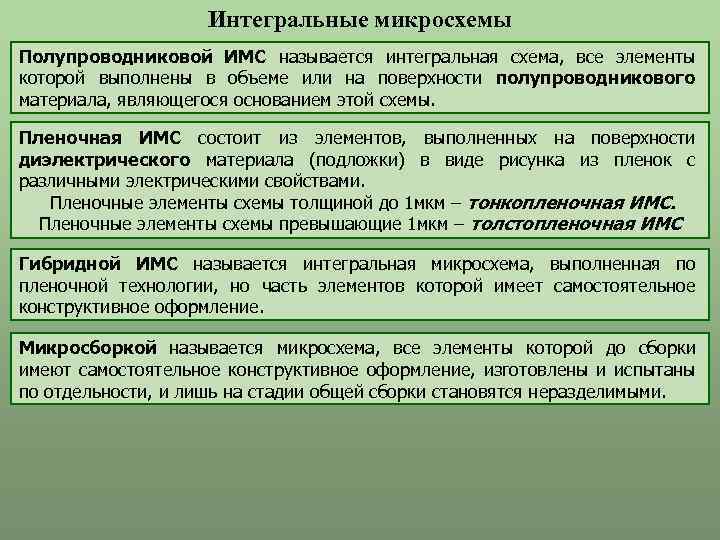 Интегральные микросхемы

Полупроводниковой ИМС называется интегральная схема, все элементы которой выполнены в объеме или на поверхности полупроводникового материала, являющегося основанием этой схемы.

Пленочная ИМС состоит из элементов, выполненных на поверхности диэлектрического материала (подложки) в виде рисунка из пленок с различными электрическими свойствами.
Пленочные элементы схемы толщиной до 1мкм – тонкопленочная ИМС.
Пленочные элементы схемы превышающие 1мкм – толстопленочная ИМС

Гибридной ИМС называется интегральная микросхема, выполненная по пленочной технологии, но часть элементов которой имеет самостоятельное конструктивное оформление.

Микросборкой называется микросхема, все элементы которой до сборки имеют самостоятельное конструктивное оформление, изготовлены и испытаны по отдельности, и лишь на стадии общей сборки становятся неразделимыми.